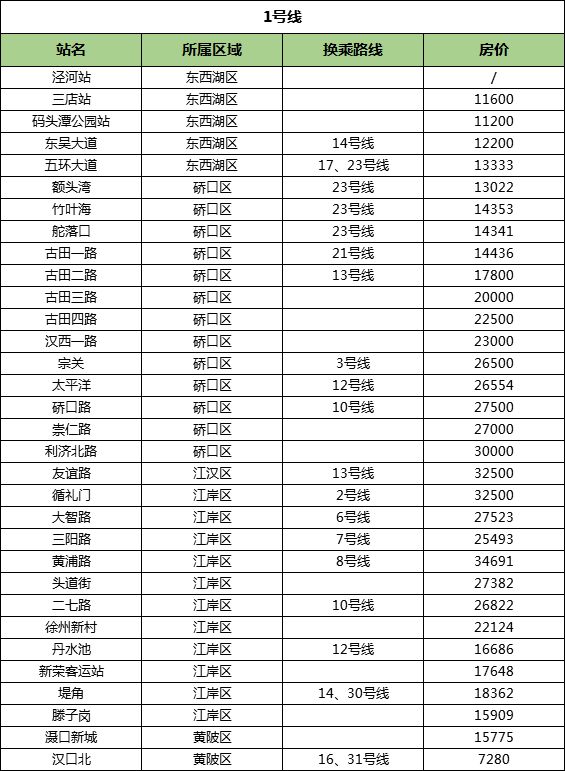 1号线

| 站名 | 所属区域 | 换乘路线 | 房价 |
|---|---|---|---|
| 泾河站 | 东西湖区 | | / |
| 三店站 | 东西湖区 | | 11600 |
| 码头潭公园站 | 东西湖区 | | 11200 |
| 东吴大道 | 东西湖区 | 14号线 | 12200 |
| 五环大道 | 东西湖区 | 17、23号线 | 13333 |
| 额头湾 | 硚口区 | 23号线 | 13022 |
| 竹叶海 | 硚口区 | 23号线 | 14353 |
| 舵落口 | 硚口区 | 23号线 | 14341 |
| 古田一路 | 硚口区 | 21号线 | 14436 |
| 古田二路 | 硚口区 | 13号线 | 17800 |
| 古田三路 | 硚口区 | | 20000 |
| 古田四路 | 硚口区 | | 22500 |
| 汉西一路 | 硚口区 | | 23000 |
| 宗关 | 硚口区 | 3号线 | 26500 |
| 太平洋 | 硚口区 | 12号线 | 26554 |
| 硚口路 | 硚口区 | 10号线 | 27500 |
| 崇仁路 | 硚口区 | | 27000 |
| 利济北路 | 硚口区 | | 30000 |
| 友谊路 | 江汉区 | 13号线 | 32500 |
| 循礼门 | 江岸区 | 2号线 | 32500 |
| 大智路 | 江岸区 | 6号线 | 27523 |
| 三阳路 | 江岸区 | 7号线 | 25493 |
| 黄浦路 | 江岸区 | 8号线 | 34691 |
| 头道街 | 江岸区 | | 27382 |
| 二七路 | 江岸区 | 10号线 | 26822 |
| 徐州新村 | 江岸区 | | 22124 |
| 丹水池 | 江岸区 | 12号线 | 16686 |
| 新荣客运站 | 江岸区 | | 17648 |
| 堤角 | 江岸区 | 14、30号线 | 18362 |
| 滕子岗 | 江岸区 | | 15909 |
| 滠口新城 | 黄陂区 | | 15775 |
| 汉口北 | 黄陂区 | 16、31号线 | 7280 |